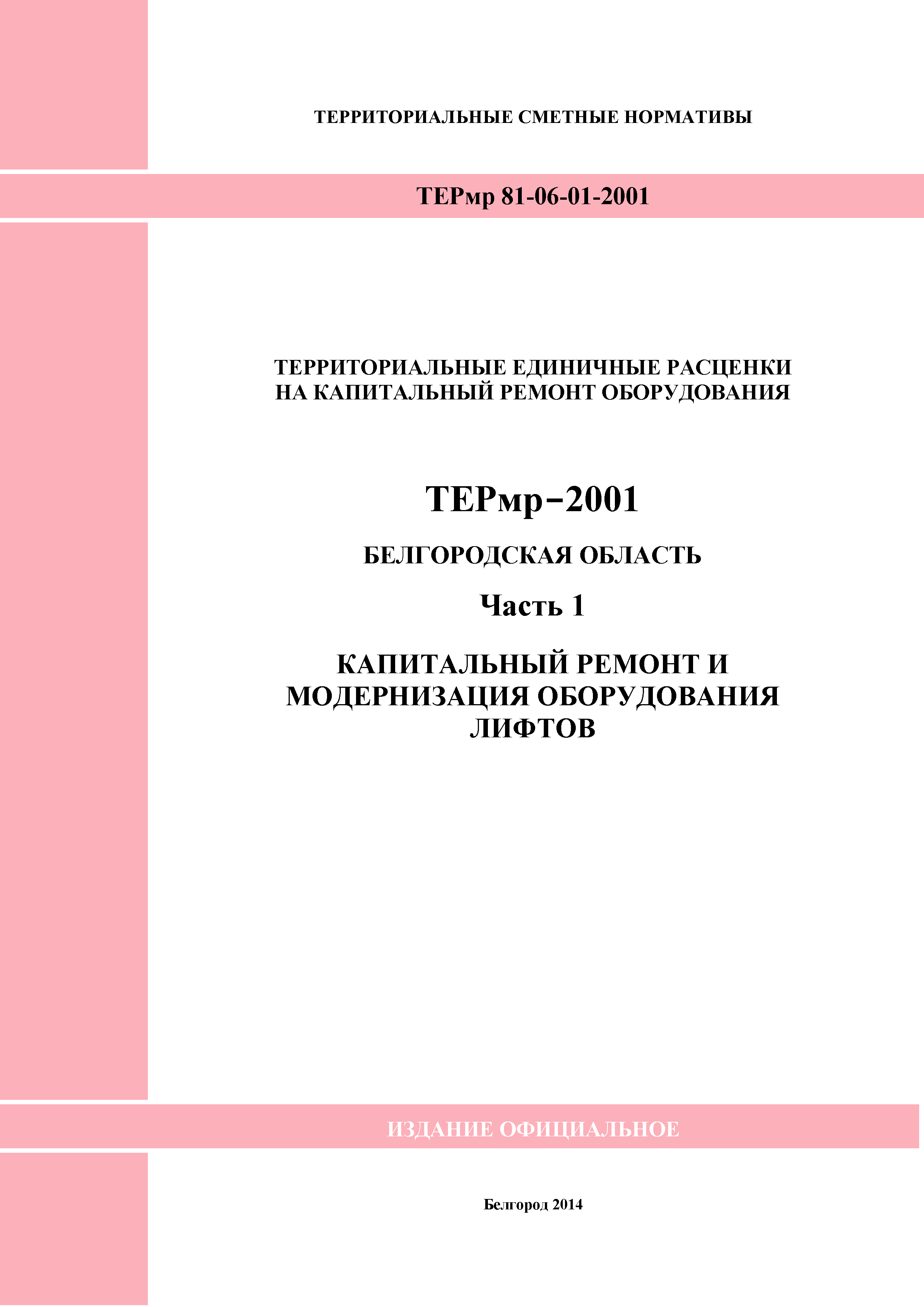 ТЕРРИТОРИАЛЬНЫЕ СМЕТНЫЕ НОРМАТИВЫ

ТЕРмр 81-06-01-2001

ТЕРРИТОРИАЛЬНЫЕ ЕДИНИЧНЫЕ РАСЦЕНКИ НА КАПИТАЛЬНЫЙ РЕМОНТ ОБОРУДОВАНИЯ

ТЕРмр–2001

БЕЛГОРОДСКАЯ ОБЛАСТЬ

Часть 1

КАПИТАЛЬНЫЙ РЕМОНТ И МОДЕРНИЗАЦИЯ ОБОРУДОВАНИЯ ЛИФТОВ

ИЗДАНИЕ ОФИЦИАЛЬНОЕ

Белгород 2014